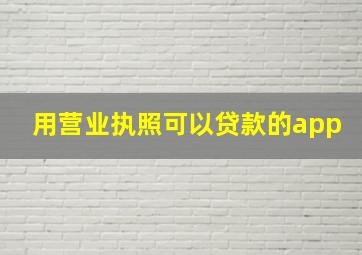 用营业执照可以贷款的app